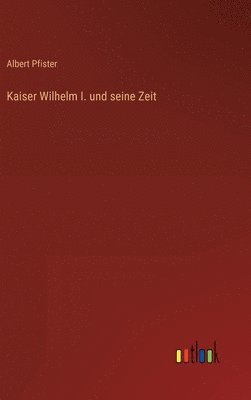 Albert Pfister

Kaiser Wilhelm I. und seine Zeit

outlook